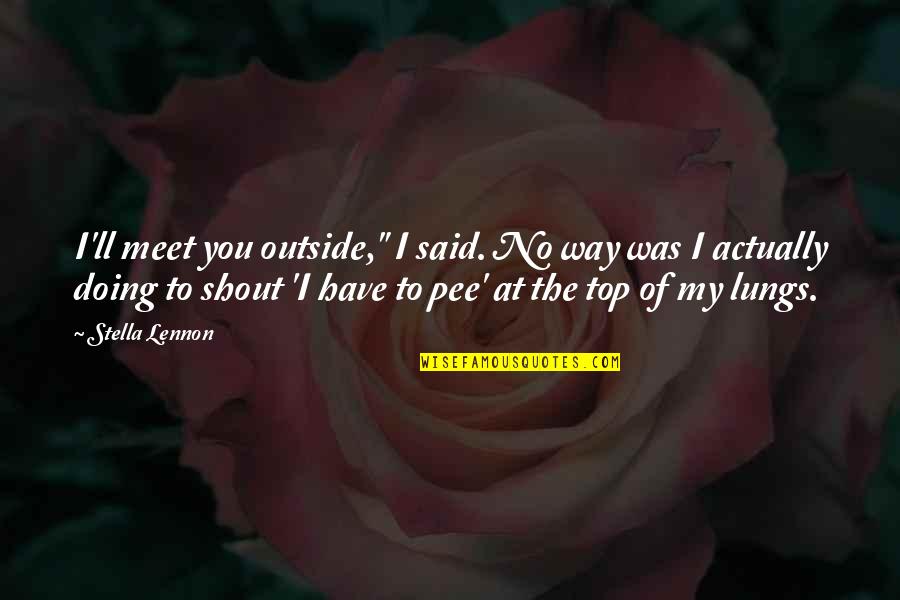 I'll meet you outside," I said. No way was I actually doing to shout 'I have to pee' at the top of my lungs.

~ Stella Lennon

WISEFAMOUSQUOTES.COM